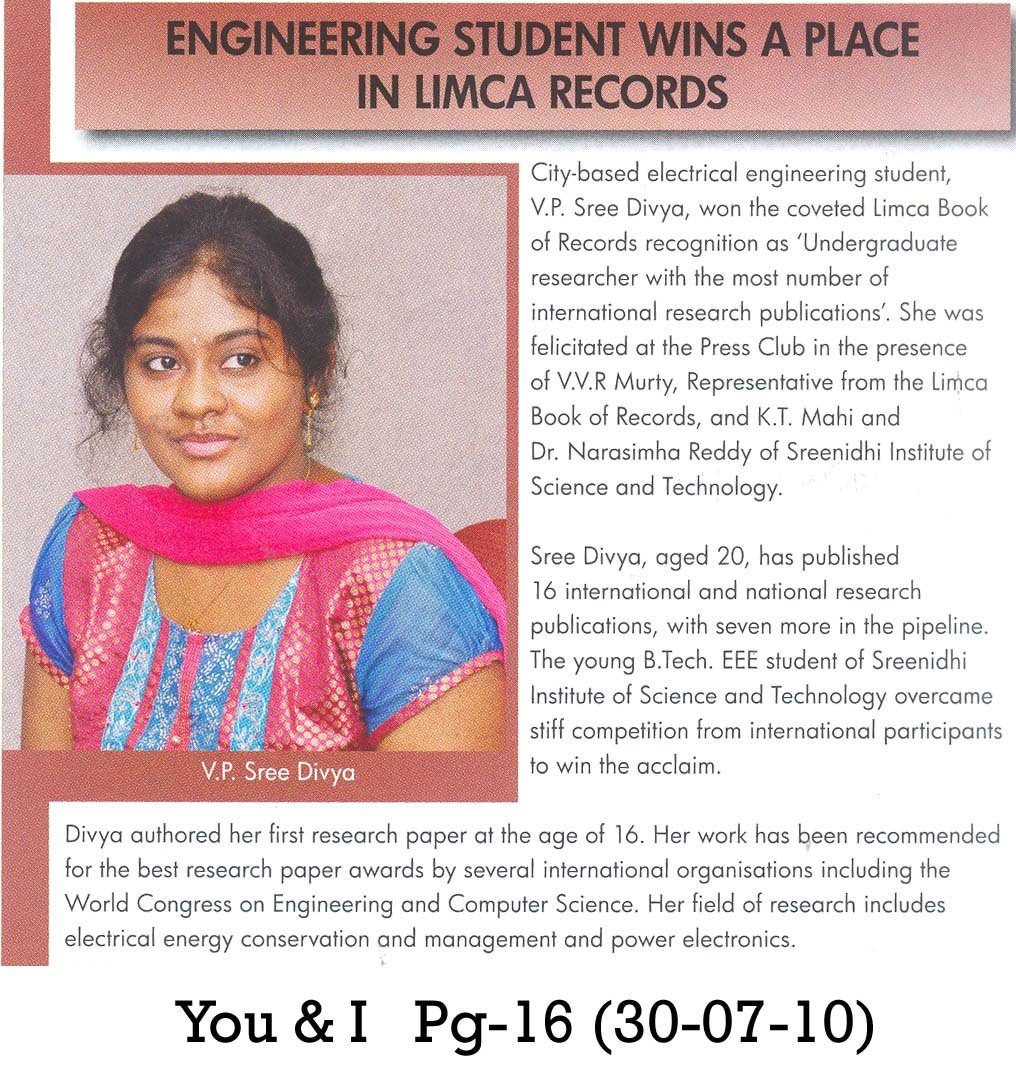 ENGINEERING STUDENT WINS A PLACE IN LIMCA RECORDS

V.P. Sree Divya

City-based electrical engineering student, V.P. Sree Divya, won the coveted Limca Book of Records recognition as 'Undergraduate researcher with the most number of international research publications'. She was felicitated at the Press Club in the presence of V.V.R Murty, Representative from the Limca Book of Records, and K.T. Mahi and Dr. Narasimha Reddy of Sreenidhi Institute of Science and Technology.

Sree Divya, aged 20, has published 16 international and national research publications, with seven more in the pipeline. The young B.Tech. EEE student of Sreenidhi Institute of Science and Technology overcame stiff competition from international participants to win the acclaim.

Divya authored her first research paper at the age of 16. Her work has been recommended for the best research paper awards by several international organisations including the World Congress on Engineering and Computer Science. Her field of research includes electrical energy conservation and management and power electronics.

You & I Pg-16 (30-07-10)